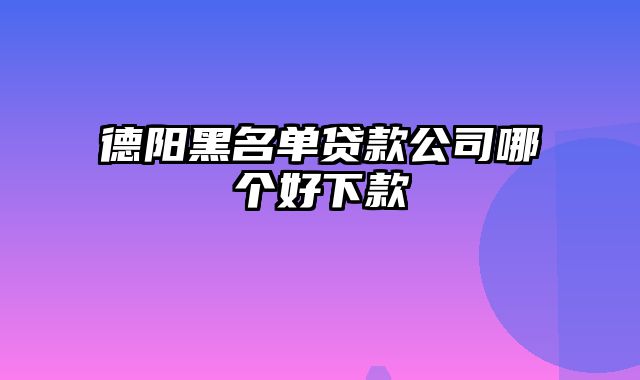 德阳黑名单贷款公司哪个好下款